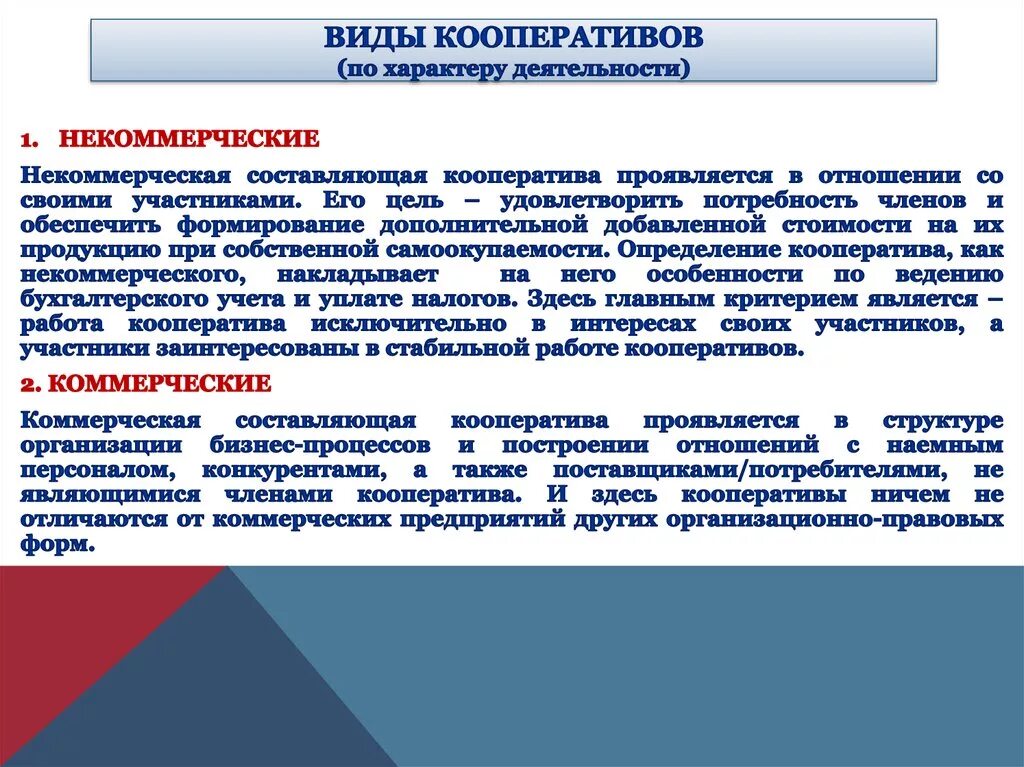 ВИДЫ КООПЕРАТИВОВ
(по характеру деятельности)

1. НЕКОММЕРЧЕСКИЕ

Некоммерческая составляющая кооператива проявляется в отношении со своими участниками. Его цель – удовлетворить потребность членов и обеспечить формирование дополнительной добавленной стоимости на их продукцию при собственной самоокупаемости. Определение кооператива, как некоммерческого, накладывает на него особенности по ведению бухгалтерского учета и уплате налогов. Здесь главным критерием является – работа кооператива исключительно в интересах своих участников, а участники заинтересованы в стабильной работе кооперативов.

2. КОММЕРЧЕСКИЕ

Коммерческая составляющая кооператива проявляется в структуре организации бизнес-процессов и построении отношений с наемным персоналом, конкурентами, а также поставщиками/потребителями, не являющимися членами кооператива. И здесь кооперативы ничем не отличаются от коммерческих предприятий других организационно-правовых форм.